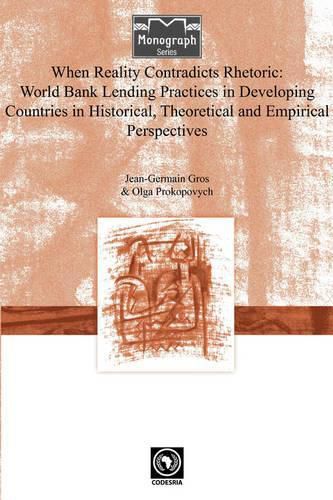 Monograph
Series

When Reality Contradicts Rhetoric: World Bank Lending Practices in Developing Countries in Historical, Theoretical and Empirical Perspectives

Jean-Germain Gros
& Olga Prokopovych

CODESRIA